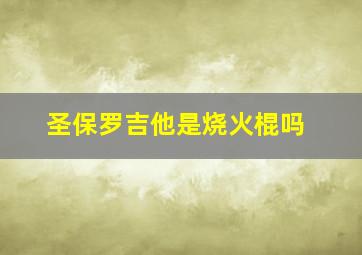 圣保罗吉他是烧火棍吗